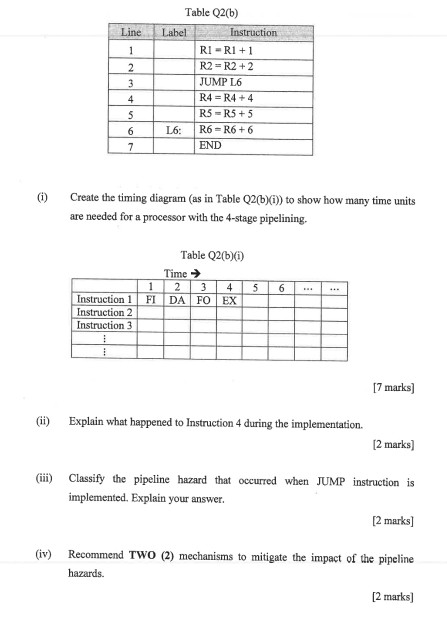 Table Q2(b)

| Line | Label | Instruction |
|---|---|---|
| 1 | | R1 = R1 + 1 |
| 2 | | R2 = R2 + 2 |
| 3 | | JUMP L6 |
| 4 | | R4 = R4 + 4 |
| 5 | | R5 = R5 + 5 |
| 6 | L6: | R6 = R6 + 6 |
| 7 | | END |

(i) Create the timing diagram (as in Table Q2(b)(i)) to show how many time units are needed for a processor with the 4-stage pipelining.

Table Q2(b)(i)

Time →

| | 1 | 2 | 3 | 4 | 5 | 6 | ... | ... |
|---|---|---|---|---|---|---|---|---|
| Instruction 1 | FI | DA | FO | EX | | | | |
| Instruction 2 | | | | | | | | |
| Instruction 3 | | | | | | | | |
| ⋮ | | | | | | | | |
| ⋮ | | | | | | | | |

[7 marks]

(ii) Explain what happened to Instruction 4 during the implementation.

[2 marks]

(iii) Classify the pipeline hazard that occurred when JUMP instruction is implemented. Explain your answer.

[2 marks]

(iv) Recommend **TWO (2)** mechanisms to mitigate the impact of the pipeline hazards.

[2 marks]